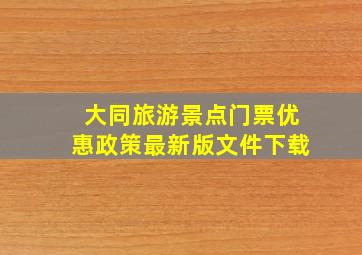 大同旅游景点门票优惠政策最新版文件下载